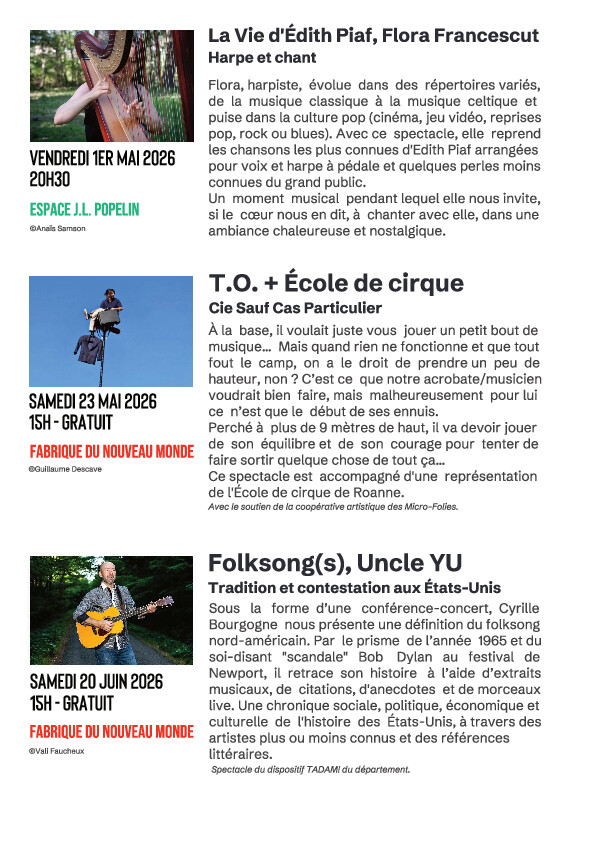 VENDREDI 1ER MAI 2026
20H30

ESPACE J.L. POPELIN

©Anaïs Samson

La Vie d'Édith Piaf, Flora Francescut

Harpe et chant

Flora, harpiste, évolue dans des répertoires variés, de la musique classique à la musique celtique et puise dans la culture pop (cinéma, jeu vidéo, reprises pop, rock ou blues). Avec ce spectacle, elle reprend les chansons les plus connues d'Edith Piaf arrangées pour voix et harpe à pédale et quelques perles moins connues du grand public.
Un moment musical pendant lequel elle nous invite, si le cœur nous en dit, à chanter avec elle, dans une ambiance chaleureuse et nostalgique.

SAMEDI 23 MAI 2026
15H - GRATUIT

FABRIQUE DU NOUVEAU MONDE

©Guillaume Descave

T.O. + École de cirque

Cie Sauf Cas Particulier

À la base, il voulait juste vous jouer un petit bout de musique... Mais quand rien ne fonctionne et que tout fout le camp, on a le droit de prendre un peu de hauteur, non ? C'est ce que notre acrobate/musicien voudrait bien faire, mais malheureusement pour lui ce n'est que le début de ses ennuis.
Perché à plus de 9 mètres de haut, il va devoir jouer de son équilibre et de son courage pour tenter de faire sortir quelque chose de tout ça...
Ce spectacle est accompagné d'une représentation de l'École de cirque de Roanne.
Avec le soutien de la coopérative artistique des Micro-Folies.

SAMEDI 20 JUIN 2026
15H - GRATUIT

FABRIQUE DU NOUVEAU MONDE

©Vali Faucheux

Folksong(s), Uncle YU

Tradition et contestation aux États-Unis

Sous la forme d'une conférence-concert, Cyrille Bourgogne nous présente une définition du folksong nord-américain. Par le prisme de l'année 1965 et du soi-disant "scandale" Bob Dylan au festival de Newport, il retrace son histoire à l'aide d'extraits musicaux, de citations, d'anecdotes et de morceaux live. Une chronique sociale, politique, économique et culturelle de l'histoire des États-Unis, à travers des artistes plus ou moins connus et des références littéraires.
Spectacle du dispositif TADAM! du département.